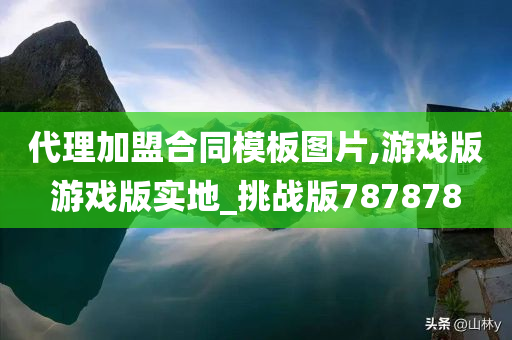 代理加盟合同模板图片,游戏版游戏版实地_挑战版787878

头条 @山林y